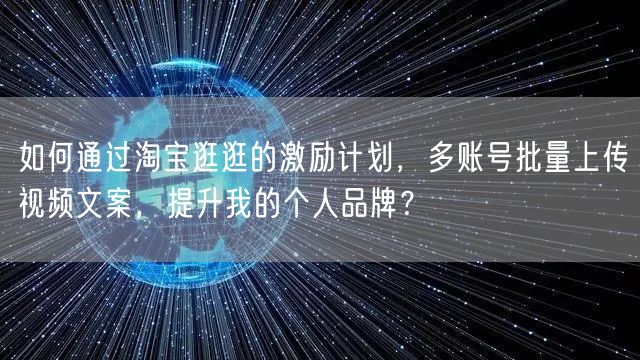 如何通过淘宝逛逛的激励计划，多账号批量上传视频文案，提升我的个人品牌？